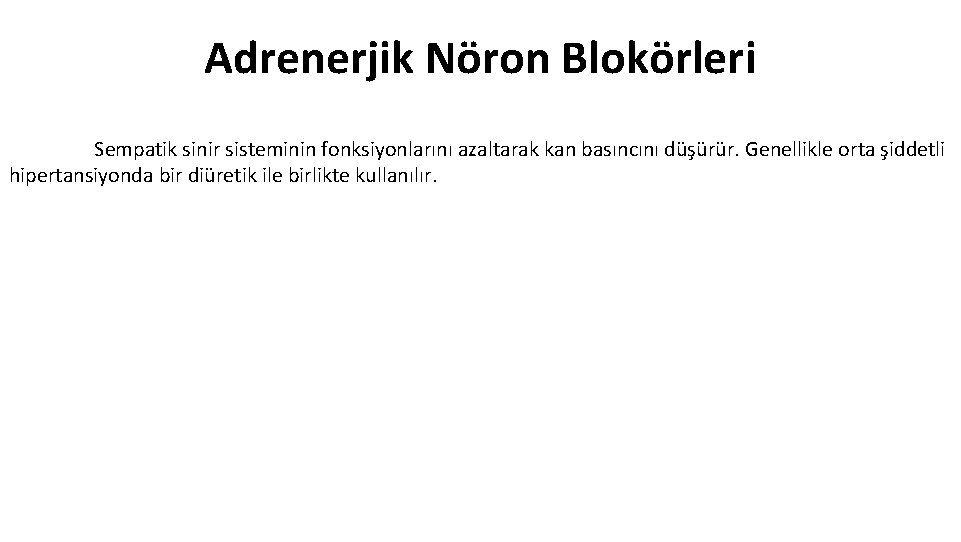 Adrenerjik Nöron Blokörleri

Sempatik sinir sisteminin fonksiyonlarını azaltarak kan basıncını düşürür. Genellikle orta şiddetli hipertansiyonda bir diüretik ile birlikte kullanılır.